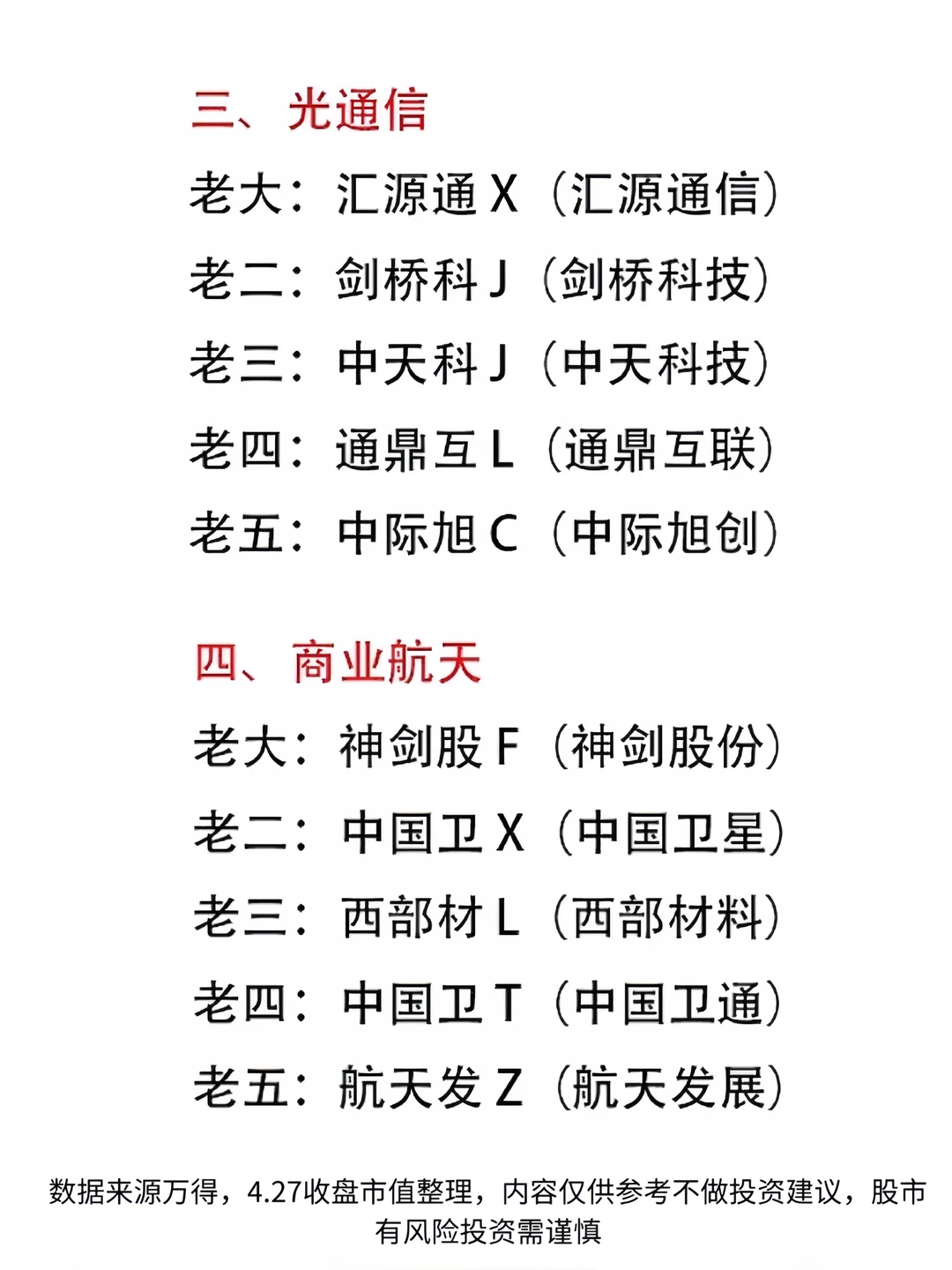 三、光通信

老大：汇源通X（汇源通信）

老二：剑桥科J（剑桥科技）

老三：中天科J（中天科技）

老四：通鼎互L（通鼎互联）

老五：中际旭C（中际旭创）

四、商业航天

老大：神剑股F（神剑股份）

老二：中国卫X（中国卫星）

老三：西部材L（西部材料）

老四：中国卫T（中国卫通）

老五：航天发Z（航天发展）

数据来源万得，4.27收盘市值整理，内容仅供参考不做投资建议，股市有风险投资需谨慎